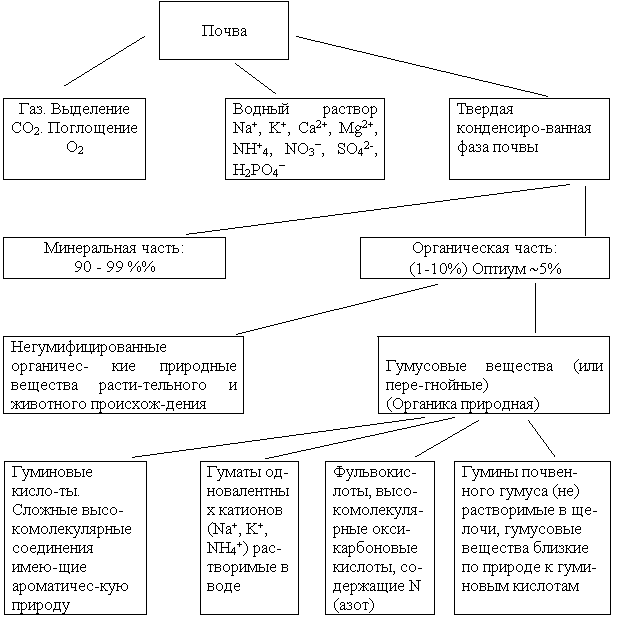 Почва

Газ. Выделение $CO_2$. Поглощение $O_2$

Водный раствор $Na^+$, $K^+$, $Ca^{2+}$, $Mg^{2+}$, $NH^+_4$, $NO_3^-$, $SO_4^{2-}$, $H_2PO_4^-$

Твердая конденсиро-ванная фаза почвы

Минеральная часть: 90 - 99 %%

Органическая часть: (1-10%) Оптиум ~5%

Негумифицированные органичес- кие природные вещества расти-тельного и животного происхож-дения

Гумусовые вещества (или пере-гнойные) (Органика природная)

Гуминовые кисло-ты. Сложные высокомолекулярные соединения имею-щие ароматичес-кую природу

Гуматы одновалентны х катионов ($Na^+$, $K^+$, $NH_4^+$) растворимые в воде

Фульвокислоты, высокомолекулярные оксикарбоновые кислоты, содержащие N (азот)

Гумины почвенного гумуса (не) растворимые в щелочи, гумусовые вещества близкие по природе к гуминовым кислотам